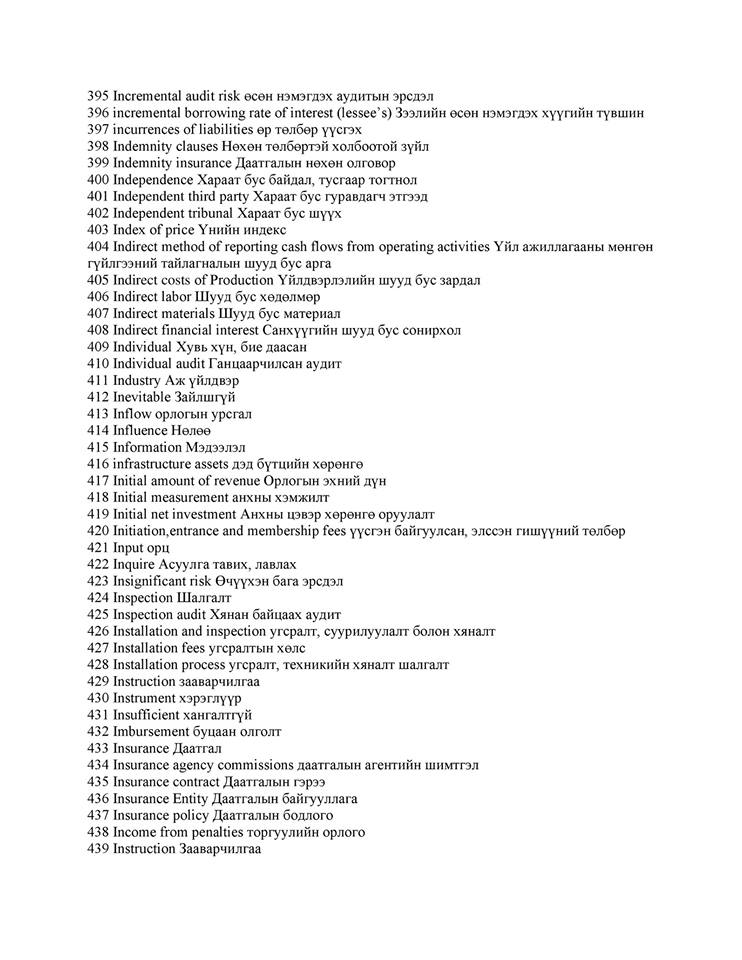 395 Incremental audit risk өсөн нэмэгдэх аудитын эрсдэл
396 incremental borrowing rate of interest (lessee's) Зээлийн өсөн нэмэгдэх хүүгийн түвшин
397 incurrences of liabilities өр төлбөр үүсгэх
398 Indemnity clauses Нөхөн төлбөртэй холбоотой зүйл
399 Indemnity insurance Даатгалын нөхөн олговор
400 Independence Хараат бус байдал, тусгаар тогтнол
401 Independent third party Хараат бус гуравдагч этгээд
402 Independent tribunal Хараат бус шүүх
403 Index of price Үнийн индекс
404 Indirect method of reporting cash flows from operating activities Үйл ажиллагааны мөнгөн гүйлгээний тайлагналын шууд бус арга
405 Indirect costs of Production Үйлдвэрлэлийн шууд бус зардал
406 Indirect labor Шууд бус хөдөлмөр
407 Indirect materials Шууд бус материал
408 Indirect financial interest Санхүүгийн шууд бус сонирхол
409 Individual Хувь хүн, бие даасан
410 Individual audit Ганцаарчилсан аудит
411 Industry Аж үйлдвэр
412 Inevitable Зайлшгүй
413 Inflow орлогын урсгал
414 Influence Нөлөө
415 Information Мэдээлэл
416 infrastructure assets дэд бүтцийн хөрөнгө
417 Initial amount of revenue Орлогын эхний дүн
418 Initial measurement анхны хэмжилт
419 Initial net investment Анхны цэвэр хөрөнгө оруулалт
420 Initiation,entrance and membership fees үүсгэн байгуулсан, элссэн гишүүний төлбөр
421 Input орц
422 Inquire Асуулга тавих, лавлах
423 Insignificant risk Өчүүхэн бага эрсдэл
424 Inspection Шалгалт
425 Inspection audit Хянан байцаах аудит
426 Installation and inspection угсралт, суурилуулалт болон хяналт
427 Installation fees угсралтын хөлс
428 Installation process угсралт, техникийн хяналт шалгалт
429 Instruction зааварчилгаа
430 Instrument хэрэглүүр
431 Insufficient хангалтгүй
432 Imbursement буцаан олголт
433 Insurance Даатгал
434 Insurance agency commissions даатгалын агентийн шимтгэл
435 Insurance contract Даатгалын гэрээ
436 Insurance Entity Даатгалын байгууллага
437 Insurance policy Даатгалын бодлого
438 Income from penalties торгуулийн орлого
439 Instruction Зааварчилгаа